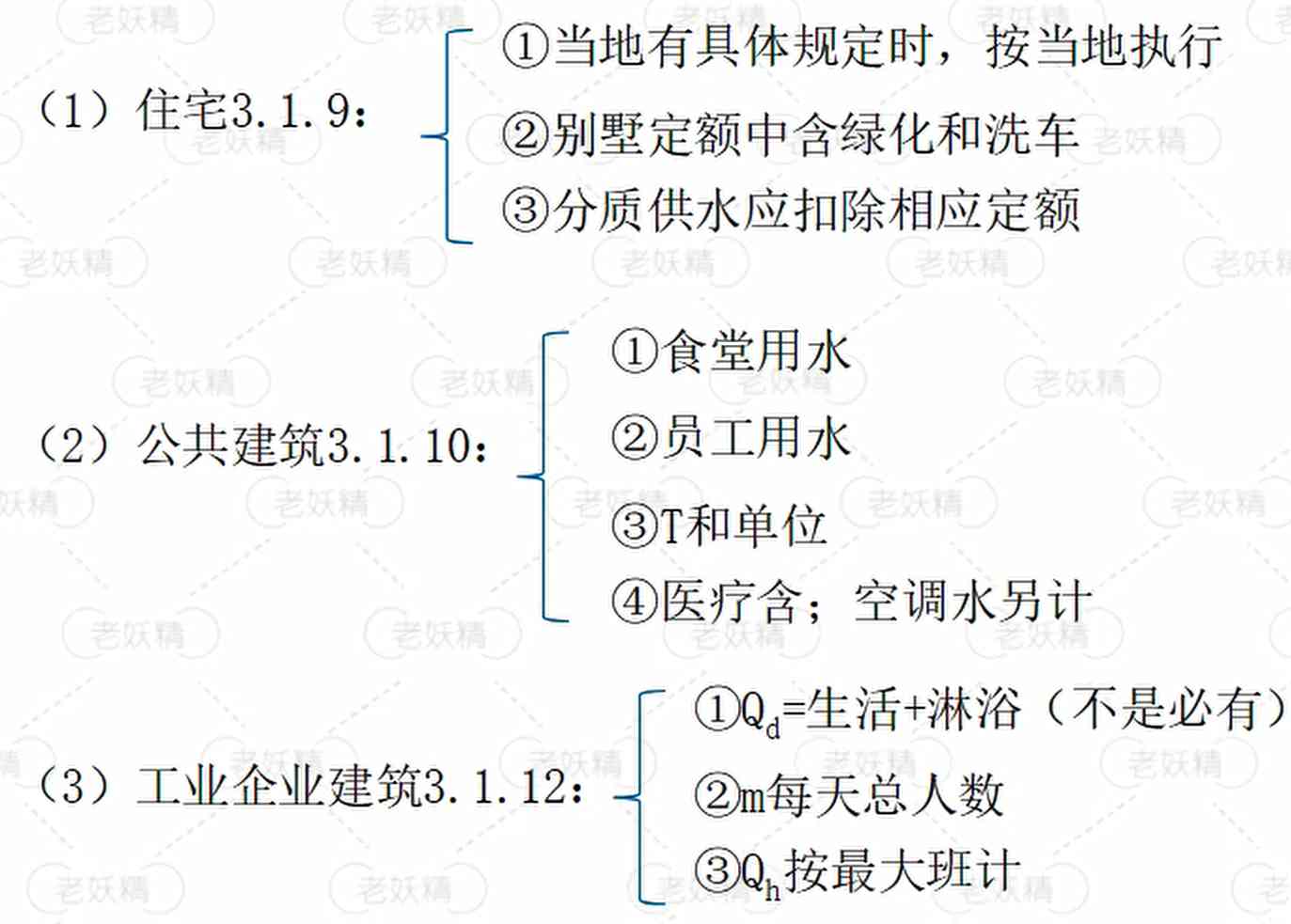 (1)住宅3.1.9:
①当地有具体规定时,按当地执行
②别墅定额中含绿化和洗车
③分质供水应扣除相应定额

(2)公共建筑3.1.10:
①食堂用水
②员工用水
③T和单位
④医疗含;空调水另计

(3)工业企业建筑3.1.12:
①$Q_d$=生活+淋浴(不是必有)
②m每天总人数
③$Q_h$按最大班计

老妖精